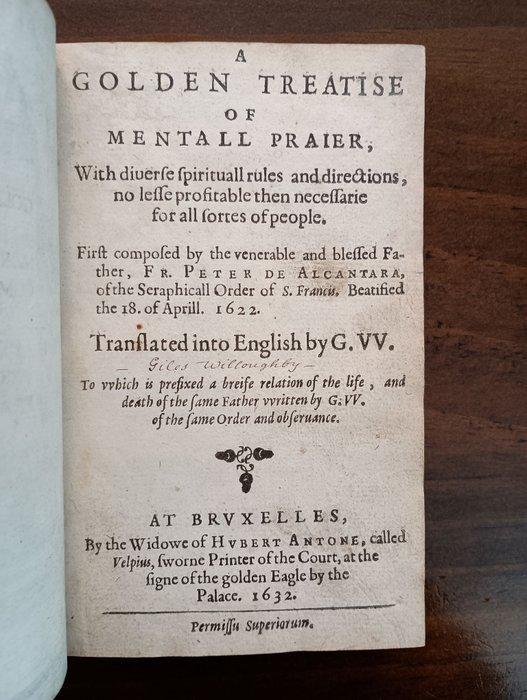 A
GOLDEN TREATISE
OF
MENTALL PRAIER,

With diuerſe ſpirituall rules and directions, no leſſe profitable then neceſſarie for all ſortes of people.

First compoſed by the venerable and bleſſed Father, FR. PETER DE ALCANTARA, of the Seraphicall Order of S. Francis. Beatified the 18. of Aprill. 1622.

Tranſlated into English by G. VV.

— Giles Willoughby —

To vvhich is prefixed a breife relation of the life, and death of the ſame Father vvritten by G. VV. of the ſame Order and obſeruance.

AT BRVXELLES,
By the Widowe of HVBERT ANTONE, called Velpius, ſworne Printer of the Court, at the ſigne of the golden Eagle by the Palace. 1632.

Permiſſu Superiorum.